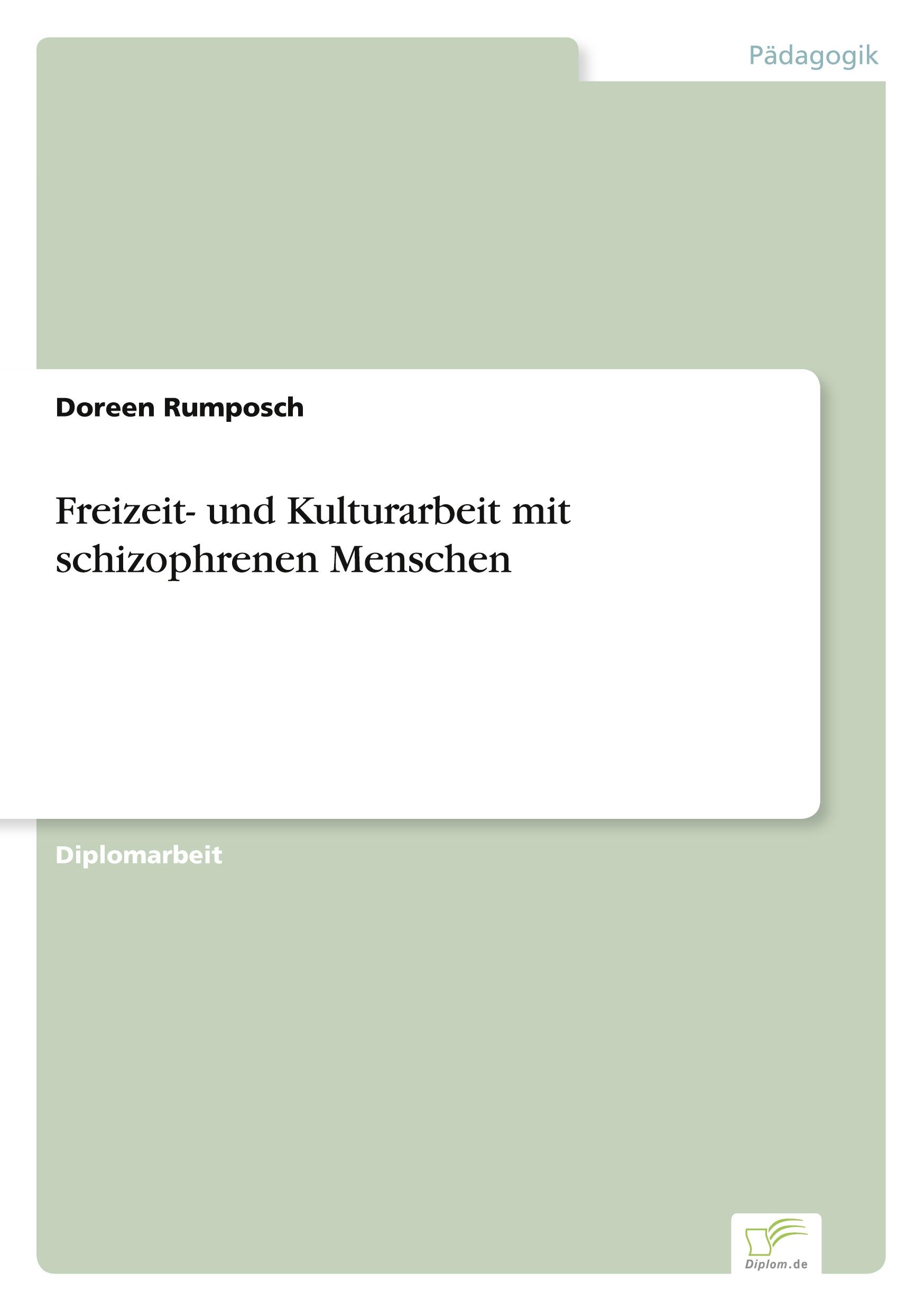 Pädagogik

Doreen Rumposch

Freizeit- und Kulturarbeit mit schizophrenen Menschen

Diplomarbeit

Diplom.de